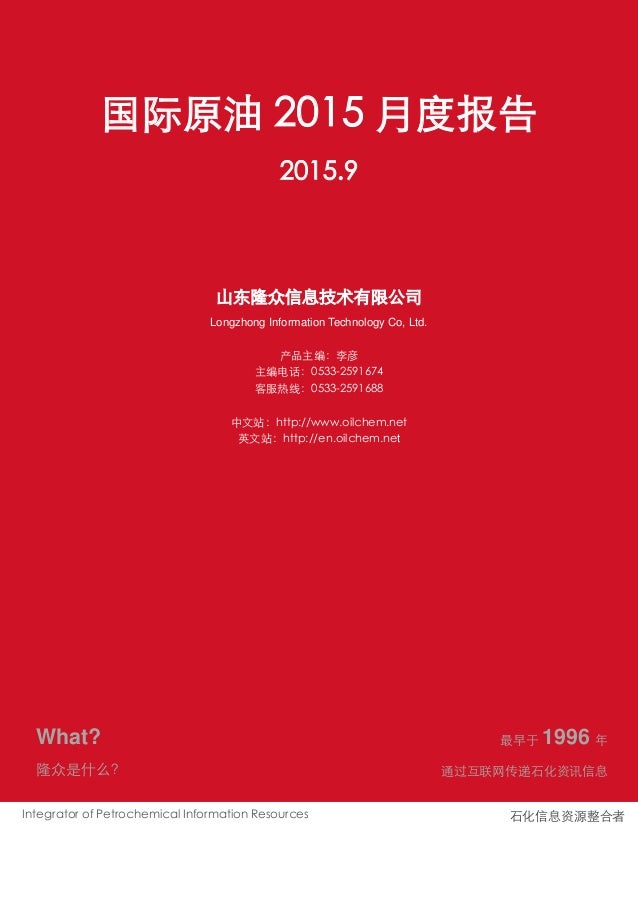 国际原油2015月度报告

2015.9

山东隆众信息技术有限公司

Longzhong Information Technology Co, Ltd.

产品主编：李彦
主编电话：0533-2591674
客服热线：0533-2591688

中文站：http://www.oilchem.net
英文站：http://en.oilchem.net

What?

隆众是什么？

最早于1996年

通过互联网传递石化资讯信息

Integrator of Petrochemical Information Resources

石化信息资源整合者